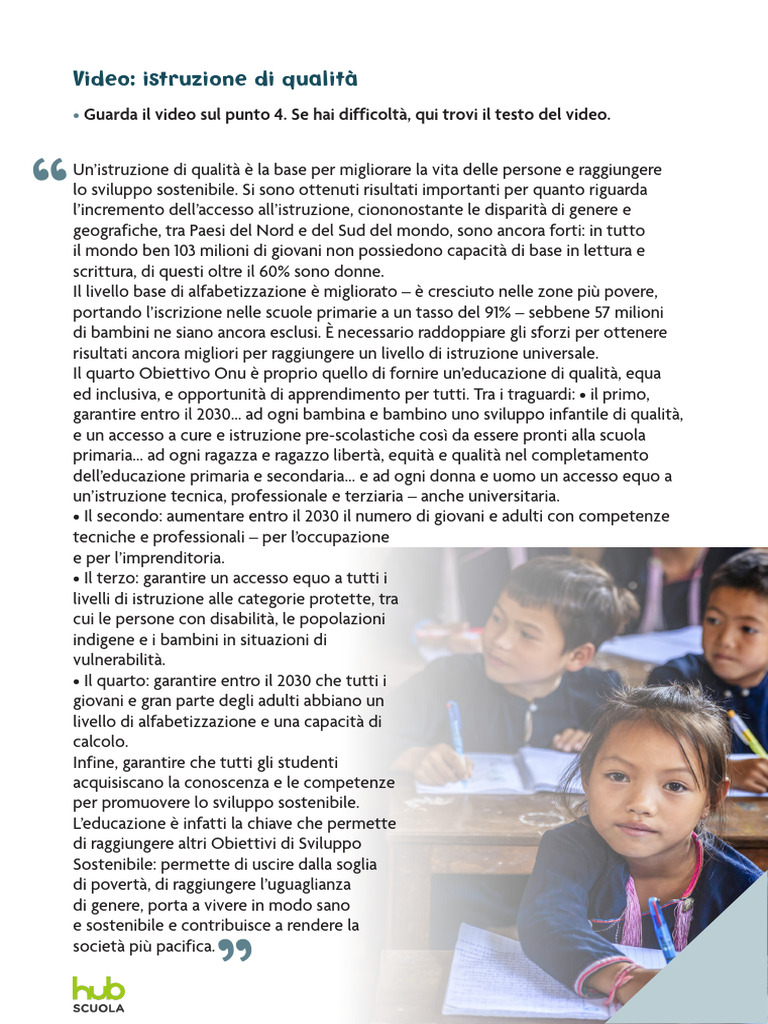 Video: istruzione di qualità

• Guarda il video sul punto 4. Se hai difficoltà, qui trovi il testo del video.

“Un'istruzione di qualità è la base per migliorare la vita delle persone e raggiungere lo sviluppo sostenibile. Si sono ottenuti risultati importanti per quanto riguarda l'incremento dell'accesso all'istruzione, ciononostante le disparità di genere e geografiche, tra Paesi del Nord e del Sud del mondo, sono ancora forti: in tutto il mondo ben 103 milioni di giovani non possiedono capacità di base in lettura e scrittura, di questi oltre il 60% sono donne.
Il livello base di alfabetizzazione è migliorato – è cresciuto nelle zone più povere, portando l'iscrizione nelle scuole primarie a un tasso del 91% – sebbene 57 milioni di bambini ne siano ancora esclusi. È necessario raddoppiare gli sforzi per ottenere risultati ancora migliori per raggiungere un livello di istruzione universale.
Il quarto Obiettivo Onu è proprio quello di fornire un'educazione di qualità, equa ed inclusiva, e opportunità di apprendimento per tutti. Tra i traguardi: • il primo, garantire entro il 2030... ad ogni bambina e bambino uno sviluppo infantile di qualità, e un accesso a cure e istruzione pre-scolastiche così da essere pronti alla scuola primaria... ad ogni ragazza e ragazzo libertà, equità e qualità nel completamento dell'educazione primaria e secondaria... e ad ogni donna e uomo un accesso equo a un'istruzione tecnica, professionale e terziaria – anche universitaria.
• Il secondo: aumentare entro il 2030 il numero di giovani e adulti con competenze tecniche e professionali – per l'occupazione e per l'imprenditoria.
• Il terzo: garantire un accesso equo a tutti i livelli di istruzione alle categorie protette, tra cui le persone con disabilità, le popolazioni indigene e i bambini in situazioni di vulnerabilità.
• Il quarto: garantire entro il 2030 che tutti i giovani e gran parte degli adulti abbiano un livello di alfabetizzazione e una capacità di calcolo.
Infine, garantire che tutti gli studenti acquisiscano la conoscenza e le competenze per promuovere lo sviluppo sostenibile.
L'educazione è infatti la chiave che permette di raggiungere altri Obiettivi di Sviluppo Sostenibile: permette di uscire dalla soglia di povertà, di raggiungere l'uguaglianza di genere, porta a vivere in modo sano e sostenibile e contribuisce a rendere la società più pacifica.”

hub SCUOLA